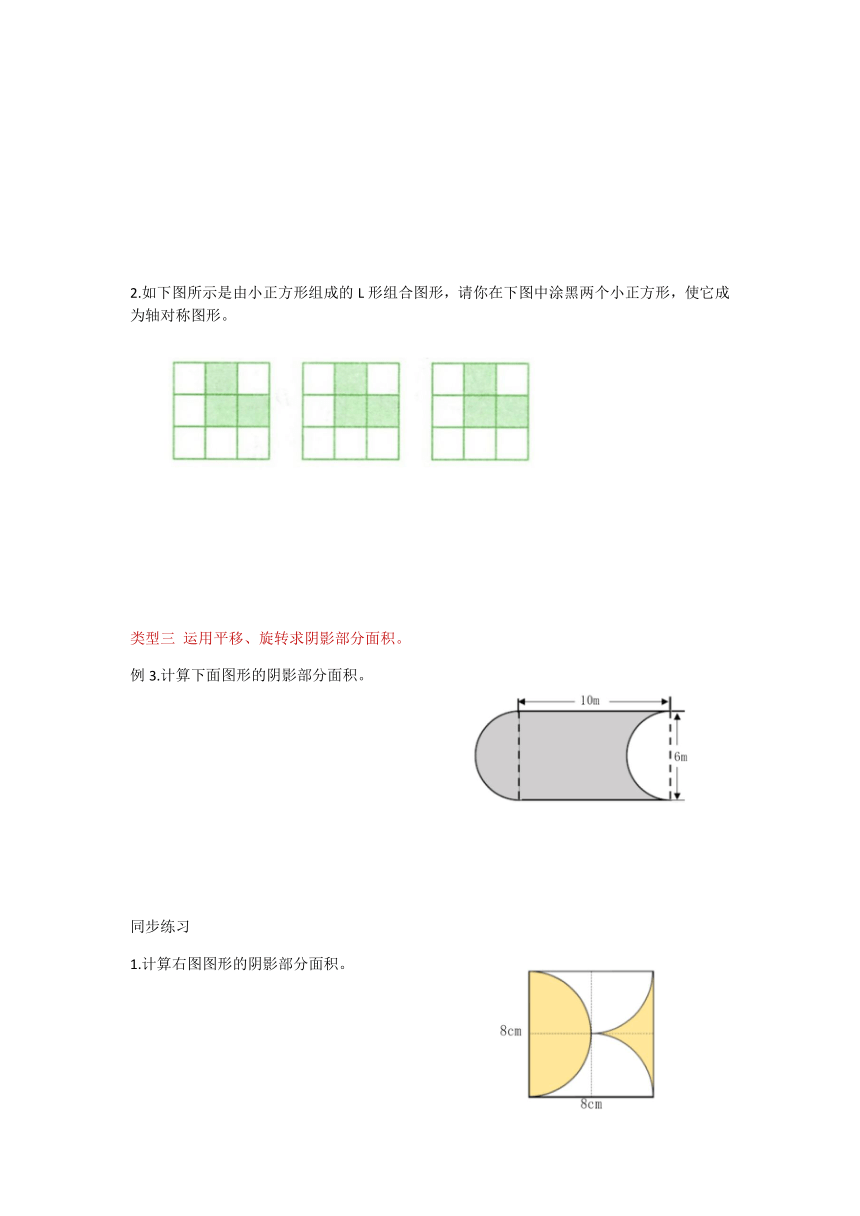 2.如下图所示是由小正方形组成的 L 形组合图形，请你在下图中涂黑两个小正方形，使它成为轴对称图形。

类型三 运用平移、旋转求阴影部分面积。

例 3.计算下面图形的阴影部分面积。

10m

6m

同步练习

1.计算右图图形的阴影部分面积。

8cm

8cm